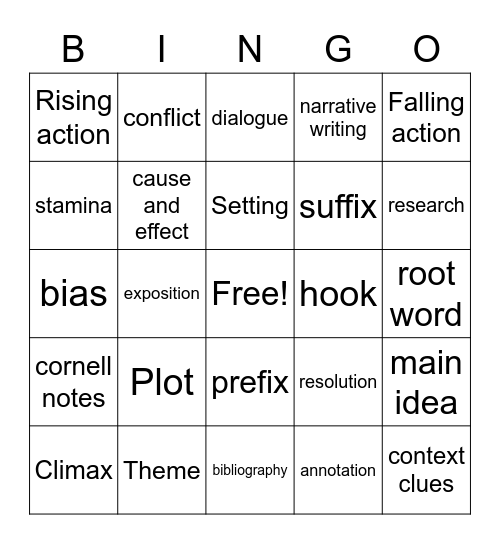 | B | I | N | G | O |
|---|---|---|---|---|
| Rising action | conflict | dialogue | narrative writing | Falling action |
| stamina | cause and effect | Setting | suffix | research |
| bias | exposition | Free! | hook | root word |
| cornell notes | Plot | prefix | resolution | main idea |
| Climax | Theme | bibliography | annotation | context clues |